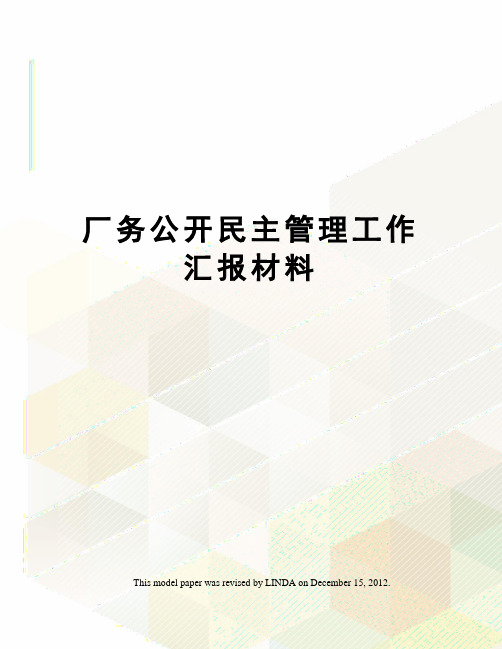 厂务公开民主管理工作汇报材料

This model paper was revised by LINDA on December 15, 2012.